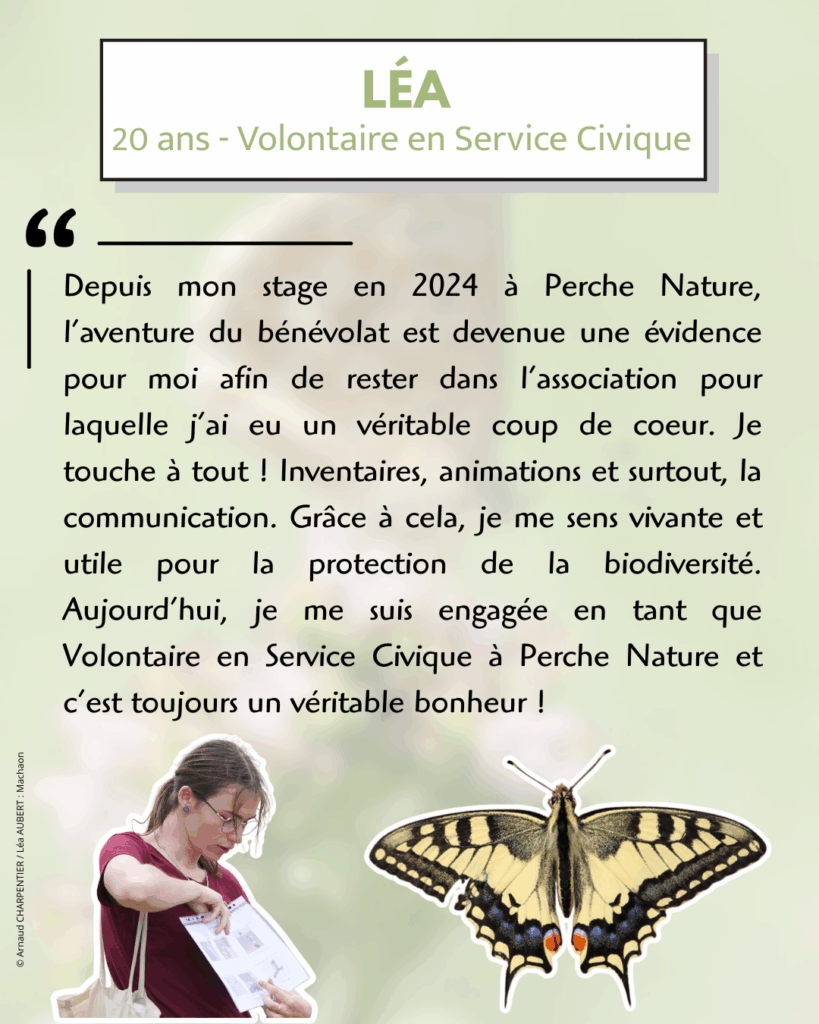 LÉA
20 ans - Volontaire en Service Civique

“

Depuis mon stage en 2024 à Perche Nature, l’aventure du bénévolat est devenue une évidence pour moi afin de rester dans l’association pour laquelle j’ai eu un véritable coup de coeur. Je touche à tout ! Inventaires, animations et surtout, la communication. Grâce à cela, je me sens vivante et utile pour la protection de la biodiversité. Aujourd’hui, je me suis engagée en tant que Volontaire en Service Civique à Perche Nature et c’est toujours un véritable bonheur !

© Arnaud CHARPENTIER / Léa AUBERT : Machaon